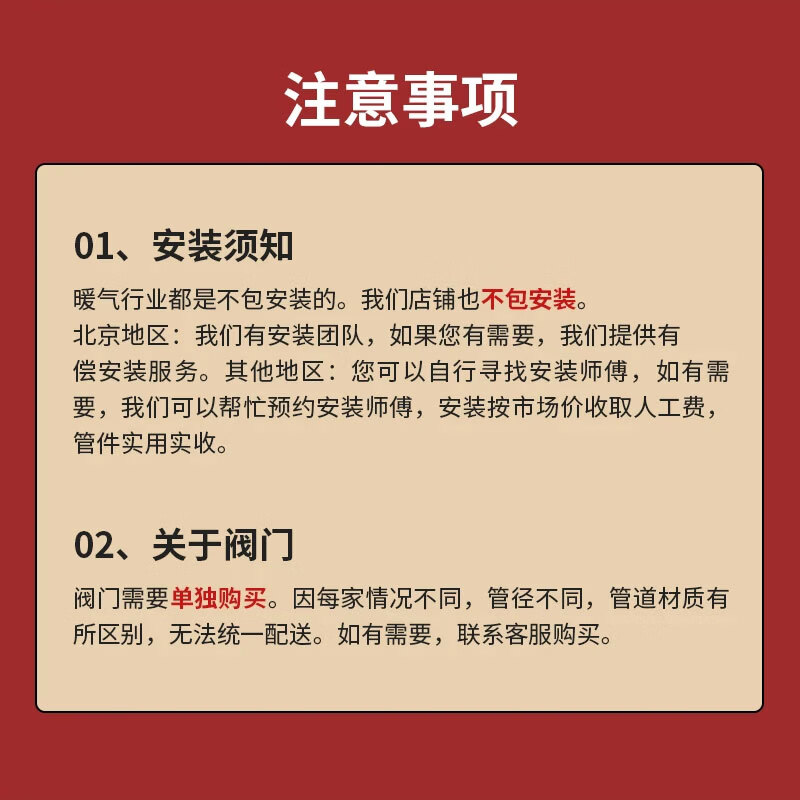 注意事项

01、安装须知

暖气行业都是不包安装的。我们店铺也不包安装。

北京地区：我们有安装团队，如果您有需要，我们提供有偿安装服务。其他地区：您可以自行寻找安装师傅，如有需要，我们可以帮忙预约安装师傅，安装按市场价收取人工费，管件实用实收。

02、关于阀门

阀门需要单独购买。因每家情况不同，管径不同，管道材质有所区别，无法统一配送。如有需要，联系客服购买。